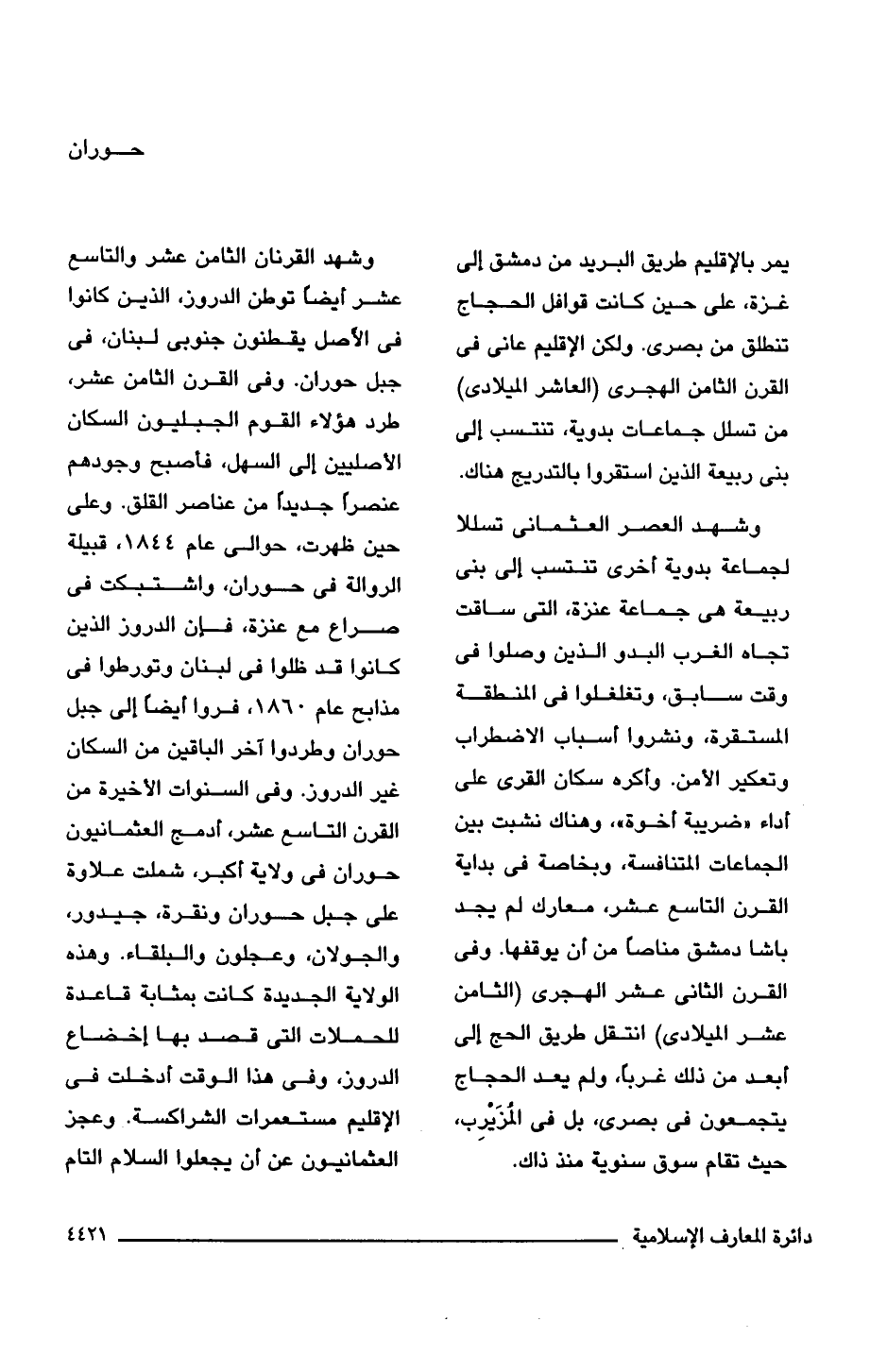 حوران

يمر بالإقليم طريق البريد من دمشق إلى غزة، على حين كانت قوافل الحجاج تنطلق من بصرى. ولكن الإقليم عانى فى القرن الثامن الهجرى (العاشر الميلادى) من تسلل جماعات بدوية، تنتسب إلى بنى ربيعة الذين استقروا بالتدريج هناك.

وشهد العصر العثمانى تسللا لجماعة بدوية أخرى تنتسب إلى بنى ربيعة هى جماعة عنزة، التى ساقت تجاه الغرب البدو الذين وصلوا فى وقت سابق، وتغلغلوا فى المنطقة المستقرة، ونشروا أسباب الاضطراب وتعكير الأمن. وأكره سكان القرى على أداء «ضريبة أخوة»، وهناك نشبت بين الجماعات المتنافسة، وبخاصة فى بداية القرن التاسع عشر، معارك لم يجد باشا دمشق مناصاً من أن يوقفها. وفى القرن الثانى عشر الهجرى (الثامن عشر الميلادى) انتقل طريق الحج إلى أبعد من ذلك غرباً، ولم يعد الحجاج يتجمعون فى بصرى، بل فى المُزَيْرِب، حيث تقام سوق سنوية منذ ذاك.

وشهد القرنان الثامن عشر والتاسع عشر أيضاً توطن الدروز، الذين كانوا فى الأصل يقطنون جنوبى لبنان، فى جبل حوران. وفى القرن الثامن عشر، طرد هؤلاء القوم الجبليون السكان الأصليين إلى السهل، فأصبح وجودهم عنصراً جديداً من عناصر القلق. وعلى حين ظهرت، حوالى عام ١٨٤٤، قبيلة الروالة فى حوران، واشتبكت فى صراع مع عنزة، فإن الدروز الذين كانوا قد ظلوا فى لبنان وتورطوا فى مذابح عام ١٨٦٠، فروا أيضاً إلى جبل حوران وطردوا آخر الباقين من السكان غير الدروز. وفى السنوات الأخيرة من القرن التاسع عشر، أدمج العثمانيون حوران فى ولاية أكبر، شملت علاوة على جبل حوران ونقرة، جيدور، والجولان، وعجلون والبلقاء. وهذه الولاية الجديدة كانت بمثابة قاعدة للحملات التى قصد بها إخضاع الدروز، وفى هذا الوقت أدخلت فى الإقليم مستعمرات الشراكسة. وعجز العثمانيون عن أن يجعلوا السلام التام

دائرة المعارف الإسلامية ٤٤٢١